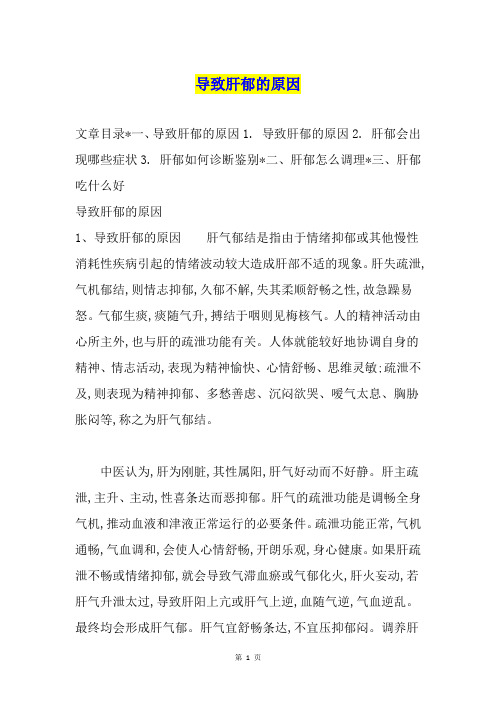 导致肝郁的原因

文章目录*一、导致肝郁的原因 1. 导致肝郁的原因 2. 肝郁会出现哪些症状 3. 肝郁如何诊断鉴别*二、肝郁怎么调理*三、肝郁吃什么好

导致肝郁的原因

1、导致肝郁的原因　　肝气郁结是指由于情绪抑郁或其他慢性消耗性疾病引起的情绪波动较大造成肝部不适的现象。肝失疏泄,气机郁结,则情志抑郁,久郁不解,失其柔顺舒畅之性,故急躁易怒。气郁生痰,痰随气升,搏结于咽则见梅核气。人的精神活动由心所主外,也与肝的疏泄功能有关。人体就能较好地协调自身的精神、情志活动,表现为精神愉快、心情舒畅、思维灵敏;疏泄不及,则表现为精神抑郁、多愁善虑、沉闷欲哭、嗳气太息、胸胁胀闷等,称之为肝气郁结。

中医认为,肝为刚脏,其性属阳,肝气好动而不好静。肝主疏泄,主升、主动,性喜条达而恶抑郁。肝气的疏泄功能是调畅全身气机,推动血液和津液正常运行的必要条件。疏泄功能正常,气机通畅,气血调和,会使人心情舒畅,开朗乐观,身心健康。如果肝疏泄不畅或情绪抑郁,就会导致气滞血瘀或气郁化火,肝火妄动,若肝气升泄太过,导致肝阳上亢或肝气上逆,血随气逆,气血逆乱。最终均会形成肝气郁。肝气宜舒畅条达,不宜压抑郁闷。调养肝

第 1 页